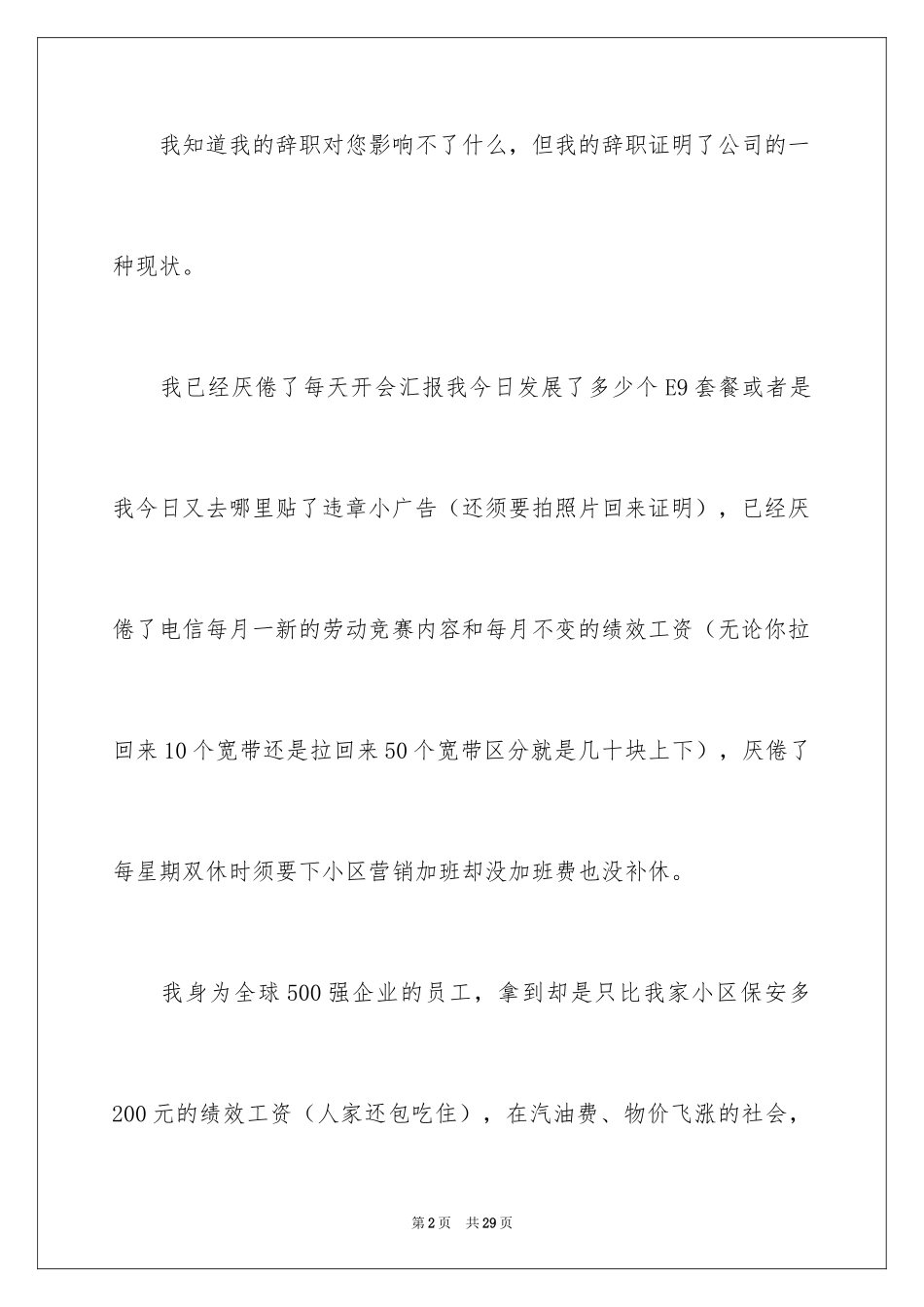 我知道我的辞职对您影响不了什么，但我的辞职证明了公司的一种现状。

我已经厌倦了每天开会汇报我今日发展了多少个E9套餐或者是我今日又去哪里贴了违章小广告（还须要拍照片回来证明），已经厌倦了电信每月一新的劳动竞赛内容和每月不变的绩效工资（无论你拉回来10个宽带还是拉回来50个宽带区分就是几十块上下），厌倦了每星期双休时须要下小区营销加班却没加班费也没补休。

我身为全球500强企业的员工，拿到却是只比我家小区保安多200元的绩效工资（人家还包吃住），在汽油费、物价飞涨的社会，

第2页　共29页